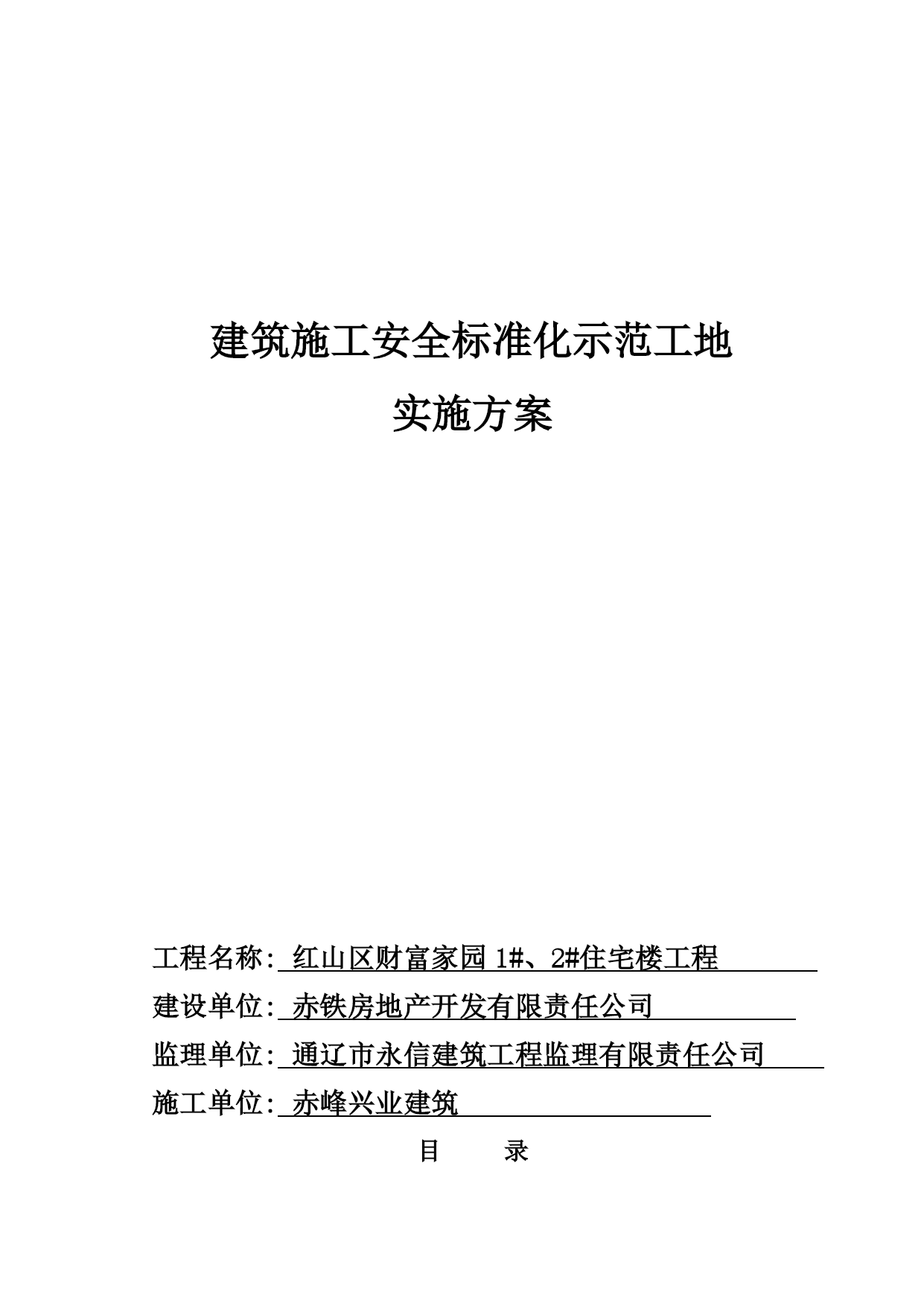 建筑施工安全标准化示范工地

实施方案

工程名称: 红山区财富家园 1#、2#住宅楼工程

建设单位: 赤铁房地产开发有限责任公司

监理单位: 通辽市永信建筑工程监理有限责任公司

施工单位: 赤峰兴业建筑

目 录